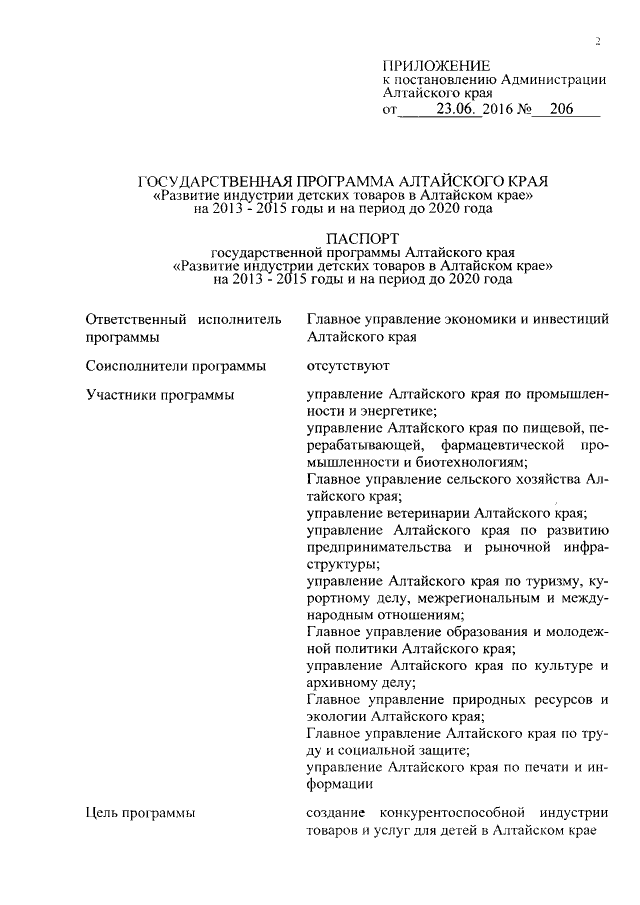 2

ПРИЛОЖЕНИЕ
к постановлению Администрации Алтайского края
от 23.06. 2016 № 206

ГОСУДАРСТВЕННАЯ ПРОГРАММА АЛТАЙСКОГО КРАЯ
«Развитие индустрии детских товаров в Алтайском крае»
на 2013 - 2015 годы и на период до 2020 года

ПАСПОРТ
государственной программы Алтайского края
«Развитие индустрии детских товаров в Алтайском крае»
на 2013 - 2015 годы и на период до 2020 года

| | |
|---|---|
| Ответственный исполнитель программы | Главное управление экономики и инвестиций Алтайского края |
| Соисполнители программы | отсутствуют |
| Участники программы | управление Алтайского края по промышленности и энергетике; управление Алтайского края по пищевой, перерабатывающей, фармацевтической промышленности и биотехнологиям; Главное управление сельского хозяйства Алтайского края; управление ветеринарии Алтайского края; управление Алтайского края по развитию предпринимательства и рыночной инфраструктуры; управление Алтайского края по туризму, курортному делу, межрегиональным и международным отношениям; Главное управление образования и молодежной политики Алтайского края; управление Алтайского края по культуре и архивному делу; Главное управление природных ресурсов и экологии Алтайского края; Главное управление Алтайского края по труду и социальной защите; управление Алтайского края по печати и информации |
| Цель программы | создание конкурентоспособной индустрии товаров и услуг для детей в Алтайском крае |